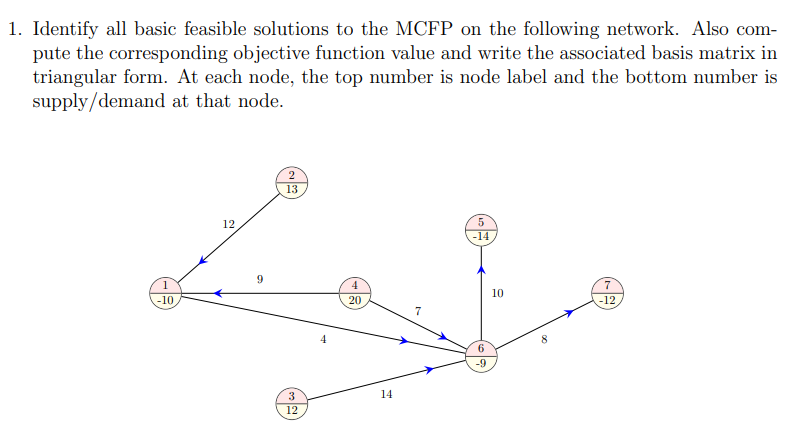 1. Identify all basic feasible solutions to the MCFP on the following network. Also compute the corresponding objective function value and write the associated basis matrix in triangular form. At each node, the top number is node label and the bottom number is supply/demand at that node.

2
13

12

5
-14

1
-10

9

4
20

10

7
-12

7

4

6
-9

8

3
12

14